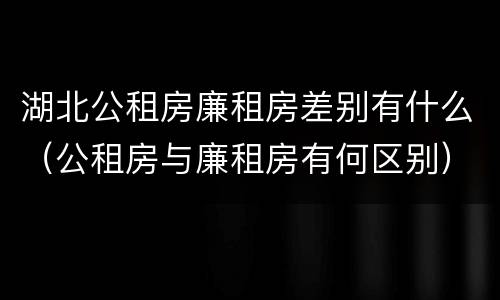 湖北公租房廉租房差别有什么（公租房与廉租房有何区别）